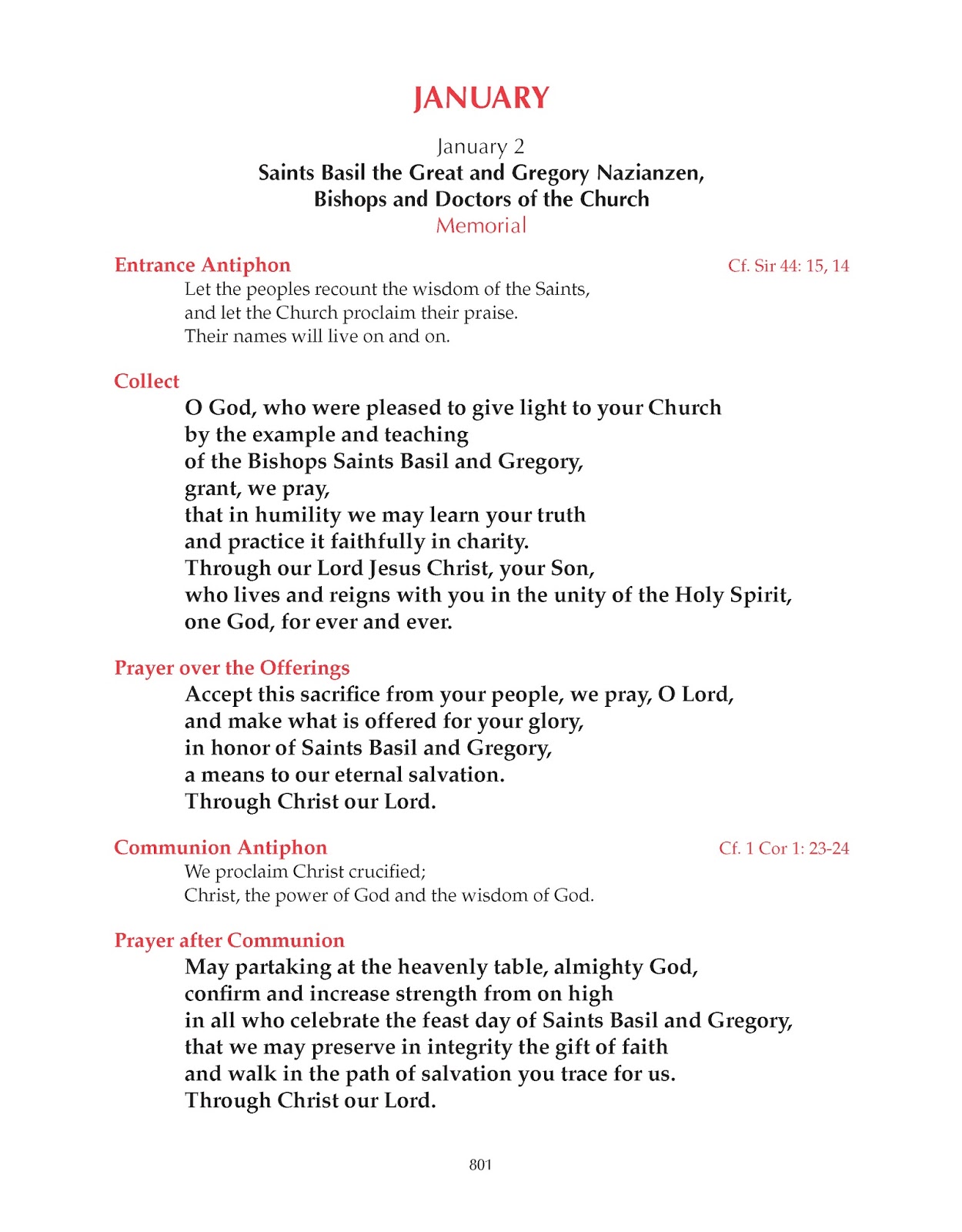 JANUARY

January 2
Saints Basil the Great and Gregory Nazianzen,
Bishops and Doctors of the Church
Memorial

Entrance Antiphon Cf. Sir 44: 15, 14

Let the peoples recount the wisdom of the Saints,
and let the Church proclaim their praise.
Their names will live on and on.

Collect

O God, who were pleased to give light to your Church
by the example and teaching
of the Bishops Saints Basil and Gregory,
grant, we pray,
that in humility we may learn your truth
and practice it faithfully in charity.
Through our Lord Jesus Christ, your Son,
who lives and reigns with you in the unity of the Holy Spirit,
one God, for ever and ever.

Prayer over the Offerings

Accept this sacrifice from your people, we pray, O Lord,
and make what is offered for your glory,
in honor of Saints Basil and Gregory,
a means to our eternal salvation.
Through Christ our Lord.

Communion Antiphon Cf. 1 Cor 1: 23-24

We proclaim Christ crucified;
Christ, the power of God and the wisdom of God.

Prayer after Communion

May partaking at the heavenly table, almighty God,
confirm and increase strength from on high
in all who celebrate the feast day of Saints Basil and Gregory,
that we may preserve in integrity the gift of faith
and walk in the path of salvation you trace for us.
Through Christ our Lord.

801